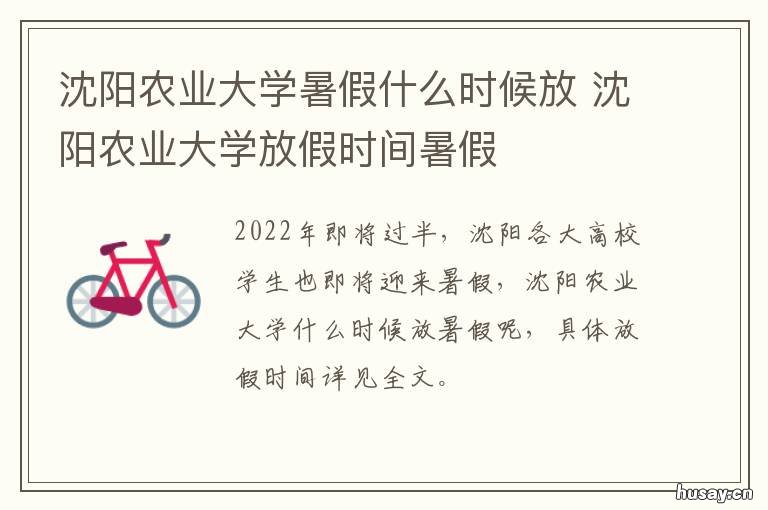 沈阳农业大学暑假什么时候放 沈阳农业大学放假时间暑假

2022年即将过半，沈阳各大高校学生也即将迎来暑假，沈阳农业大学什么时候放暑假呢，具体放假时间详见全文。

husay.cn